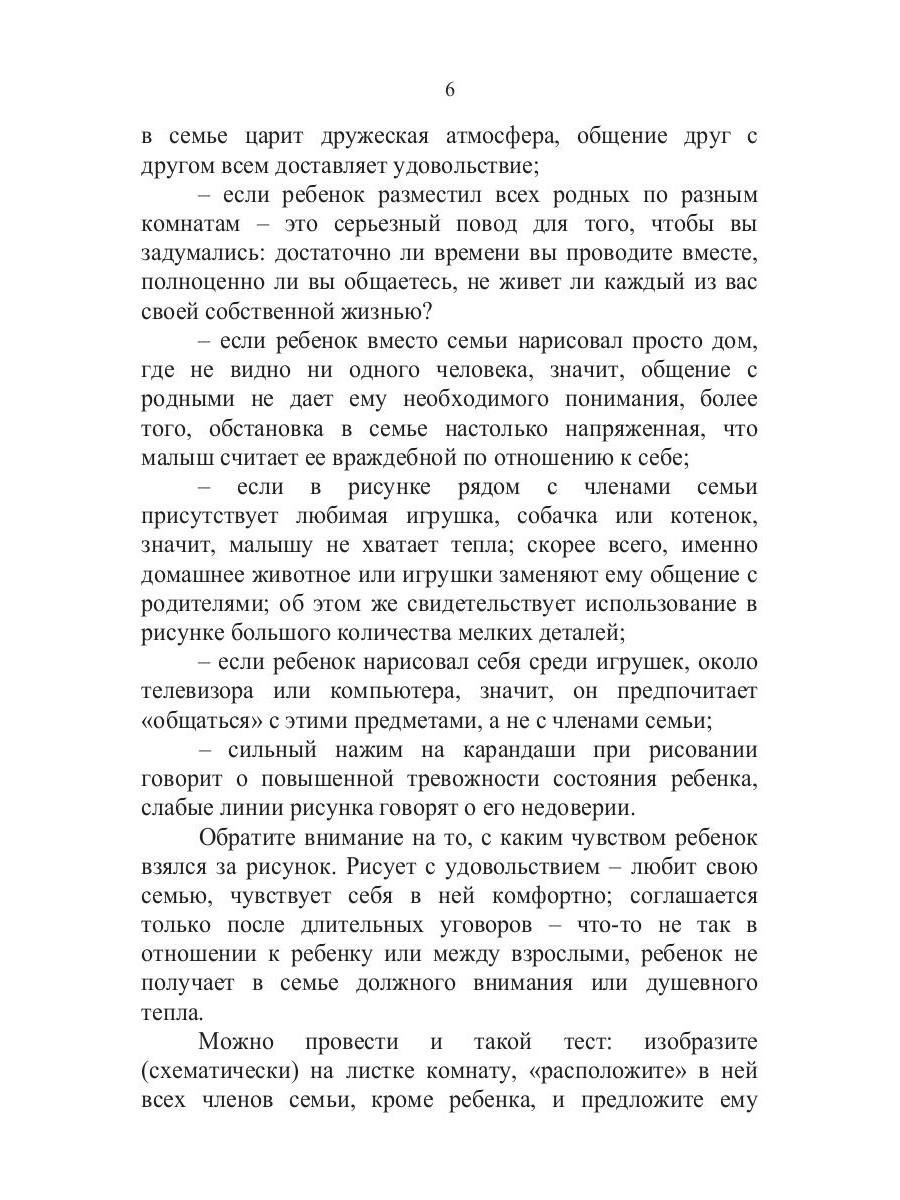 6

в семье царит дружеская атмосфера, общение друг с другом всем доставляет удовольствие;

– если ребенок разместил всех родных по разным комнатам – это серьезный повод для того, чтобы вы задумались: достаточно ли времени вы проводите вместе, полноценно ли вы общаетесь, не живет ли каждый из вас своей собственной жизнью?

– если ребенок вместо семьи нарисовал просто дом, где не видно ни одного человека, значит, общение с родными не дает ему необходимого понимания, более того, обстановка в семье настолько напряженная, что малыш считает ее враждебной по отношению к себе;

– если в рисунке рядом с членами семьи присутствует любимая игрушка, собачка или котенок, значит, малышу не хватает тепла; скорее всего, именно домашнее животное или игрушки заменяют ему общение с родителями; об этом же свидетельствует использование в рисунке большого количества мелких деталей;

– если ребенок нарисовал себя среди игрушек, около телевизора или компьютера, значит, он предпочитает «общаться» с этими предметами, а не с членами семьи;

– сильный нажим на карандаши при рисовании говорит о повышенной тревожности состояния ребенка, слабые линии рисунка говорят о его недоверии.

Обратите внимание на то, с каким чувством ребенок взялся за рисунок. Рисует с удовольствием – любит свою семью, чувствует себя в ней комфортно; соглашается только после длительных уговоров – что-то не так в отношении к ребенку или между взрослыми, ребенок не получает в семье должного внимания или душевного тепла.

Можно провести и такой тест: изобразите (схематически) на листке комнату, «расположите» в ней всех членов семьи, кроме ребенка, и предложите ему